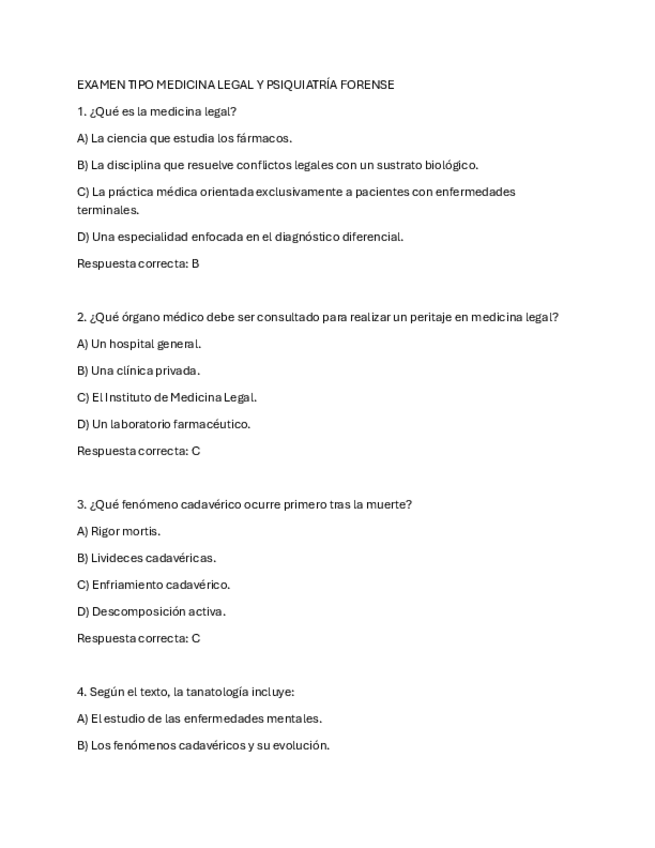 EXAMEN TIPO MEDICINA LEGAL Y PSIQUIATRÍA FORENSE

1. ¿Qué es la medicina legal?

A) La ciencia que estudia los fármacos.

B) La disciplina que resuelve conflictos legales con un sustrato biológico.

C) La práctica médica orientada exclusivamente a pacientes con enfermedades terminales.

D) Una especialidad enfocada en el diagnóstico diferencial.

Respuesta correcta: B

2. ¿Qué órgano médico debe ser consultado para realizar un peritaje en medicina legal?

A) Un hospital general.

B) Una clínica privada.

C) El Instituto de Medicina Legal.

D) Un laboratorio farmacéutico.

Respuesta correcta: C

3. ¿Qué fenómeno cadavérico ocurre primero tras la muerte?

A) Rigor mortis.

B) Livideces cadavéricas.

C) Enfriamiento cadavérico.

D) Descomposición activa.

Respuesta correcta: C

4. Según el texto, la tanatología incluye:

A) El estudio de las enfermedades mentales.

B) Los fenómenos cadavéricos y su evolución.